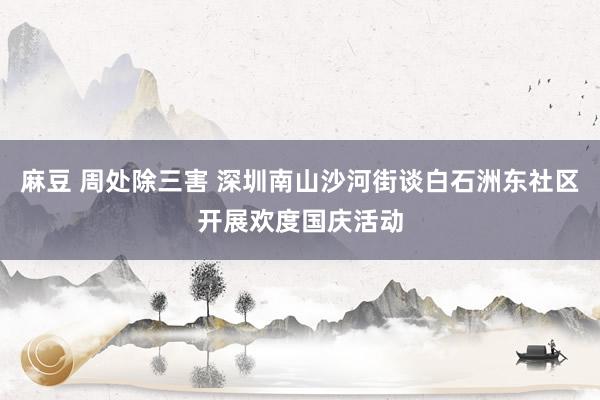 麻豆 周处除三害 深圳南山沙河街谈白石洲东社区开展欢度国庆活动